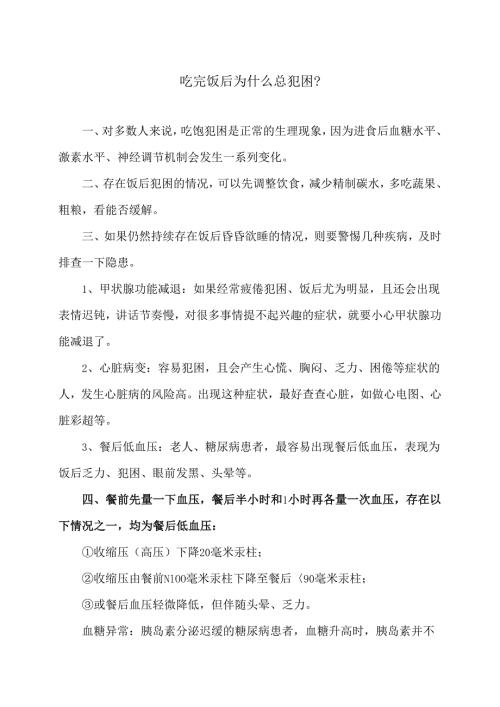 吃完饭后为什么总犯困?

一、对多数人来说，吃饱犯困是正常的生理现象，因为进食后血糖水平、激素水平、神经调节机制会发生一系列变化。

二、存在饭后犯困的情况，可以先调整饮食，减少精制碳水，多吃蔬果、粗粮，看能否缓解。

三、如果仍然持续存在饭后昏昏欲睡的情况，则要警惕几种疾病，及时排查一下隐患。

1、甲状腺功能减退：如果经常疲倦犯困、饭后尤为明显，且还会出现表情迟钝，讲话节奏慢，对很多事情提不起兴趣的症状，就要小心甲状腺功能减退了。

2、心脏病变：容易犯困，且会产生心慌、胸闷、乏力、困倦等症状的人，发生心脏病的风险高。出现这种症状，最好查查心脏，如做心电图、心脏彩超等。

3、餐后低血压：老人、糖尿病患者，最容易出现餐后低血压，表现为饭后乏力、犯困、眼前发黑、头晕等。

四、餐前先量一下血压，餐后半小时和1小时再各量一次血压，存在以下情况之一，均为餐后低血压：

①收缩压（高压）下降20毫米汞柱；

②收缩压由餐前N100毫米汞柱下降至餐后〈90毫米汞柱；

③或餐后血压轻微降低，但伴随头晕、乏力。

血糖异常：胰岛素分泌迟缓的糖尿病患者，血糖升高时，胰岛素并不